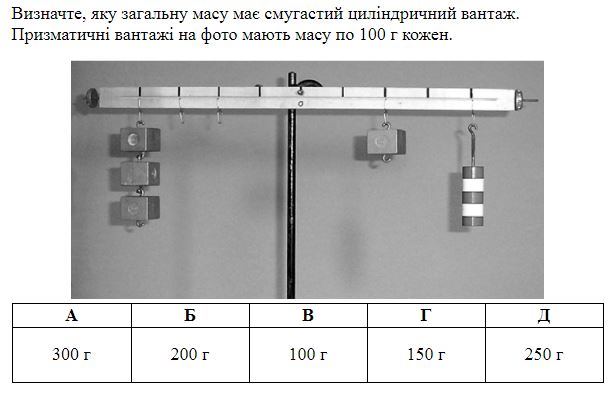 Визначте, яку загальну масу має смугастий циліндричний вантаж. Призматичні вантажі на фото мають масу по 100 г кожен.

| А | Б | В | Г | Д |
|---|---|---|---|---|
| 300 г | 200 г | 100 г | 150 г | 250 г |